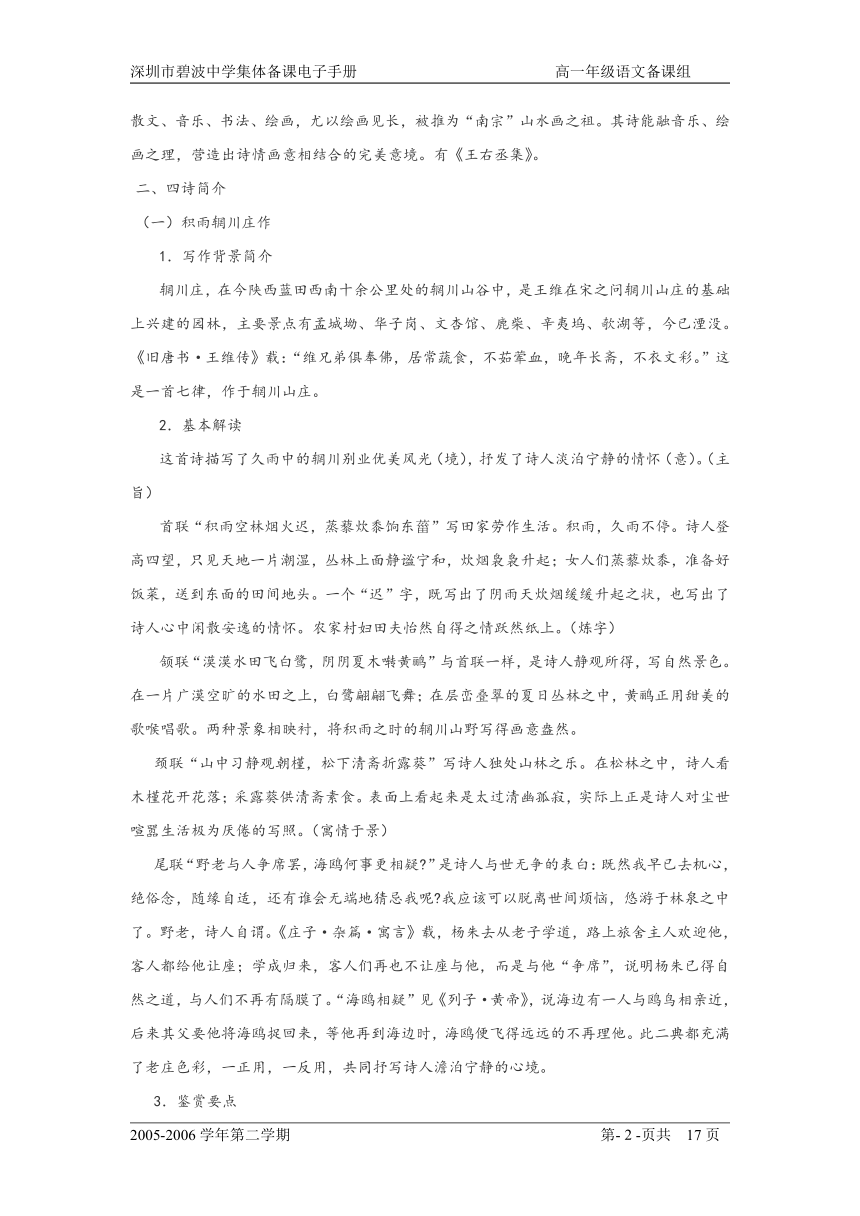 深圳市碧波中学集体备课电子手册　　　　　　　　　　　　　高一年级语文备课组

散文、音乐、书法、绘画，尤以绘画见长，被推为“南宗”山水画之祖。其诗能融音乐、绘画之理，营造出诗情画意相结合的完美意境。有《王右丞集》。

二、四诗简介

（一）积雨辋川庄作

1．写作背景简介

辋川庄，在今陕西蓝田西南十余公里处的辋川山谷中，是王维在宋之问辋川山庄的基础上兴建的园林，主要景点有孟城坳、华子岗、文杏馆、鹿柴、辛夷坞、欹湖等，今已湮没。《旧唐书·王维传》载：“维兄弟俱奉佛，居常蔬食，不茹荤血，晚年长斋，不衣文彩。”这是一首七律，作于辋川山庄。

2．基本解读

这首诗描写了久雨中的辋川别业优美风光（境），抒发了诗人淡泊宁静的情怀（意）。（主旨）

首联“积雨空林烟火迟，蒸藜炊黍饷东菑”写田家劳作生活。积雨，久雨不停。诗人登高四望，只见天地一片潮湿，丛林上面静谧宁和，炊烟袅袅升起；女人们蒸藜炊黍，准备好饭菜，送到东面的田间地头。一个“迟”字，既写出了阴雨天炊烟缓缓升起之状，也写出了诗人心中闲散安逸的情怀。农家村妇田夫怡然自得之情跃然纸上。（炼字）

颔联“漠漠水田飞白鹭，阴阴夏木啭黄鹂”与首联一样，是诗人静观所得，写自然景色。在一片广漠空旷的水田之上，白鹭翩翩飞舞；在层峦叠翠的夏日丛林之中，黄鹂正用甜美的歌喉唱歌。两种景象相映衬，将积雨之时的辋川山野写得画意盎然。

颈联“山中习静观朝槿，松下清斋折露葵”写诗人独处山林之乐。在松林之中，诗人看木槿花开花落；采露葵供清斋素食。表面上看起来是太过清幽孤寂，实际上正是诗人对尘世喧嚣生活极为厌倦的写照。（寓情于景）

尾联“野老与人争席罢，海鸥何事更相疑?”是诗人与世无争的表白：既然我早已去机心，绝俗念，随缘自适，还有谁会无端地猜忌我呢?我应该可以脱离世间烦恼，悠游于林泉之中了。野老，诗人自谓。《庄子·杂篇·寓言》载，杨朱去从老子学道，路上旅舍主人欢迎他，客人都给他让座；学成归来，客人们再也不让座与他，而是与他“争席”，说明杨朱已得自然之道，与人们不再有隔膜了。“海鸥相疑”见《列子·黄帝》，说海边有一人与鸥鸟相亲近，后来其父要他将海鸥捉回来，等他再到海边时，海鸥便飞得远远的不再理他。此二典都充满了老庄色彩，一正用，一反用，共同抒写诗人澹泊宁静的心境。

3．鉴赏要点

2005-2006 学年第二学期　　　　　　　　　　　　　　　　第- 2 -页共　17 页